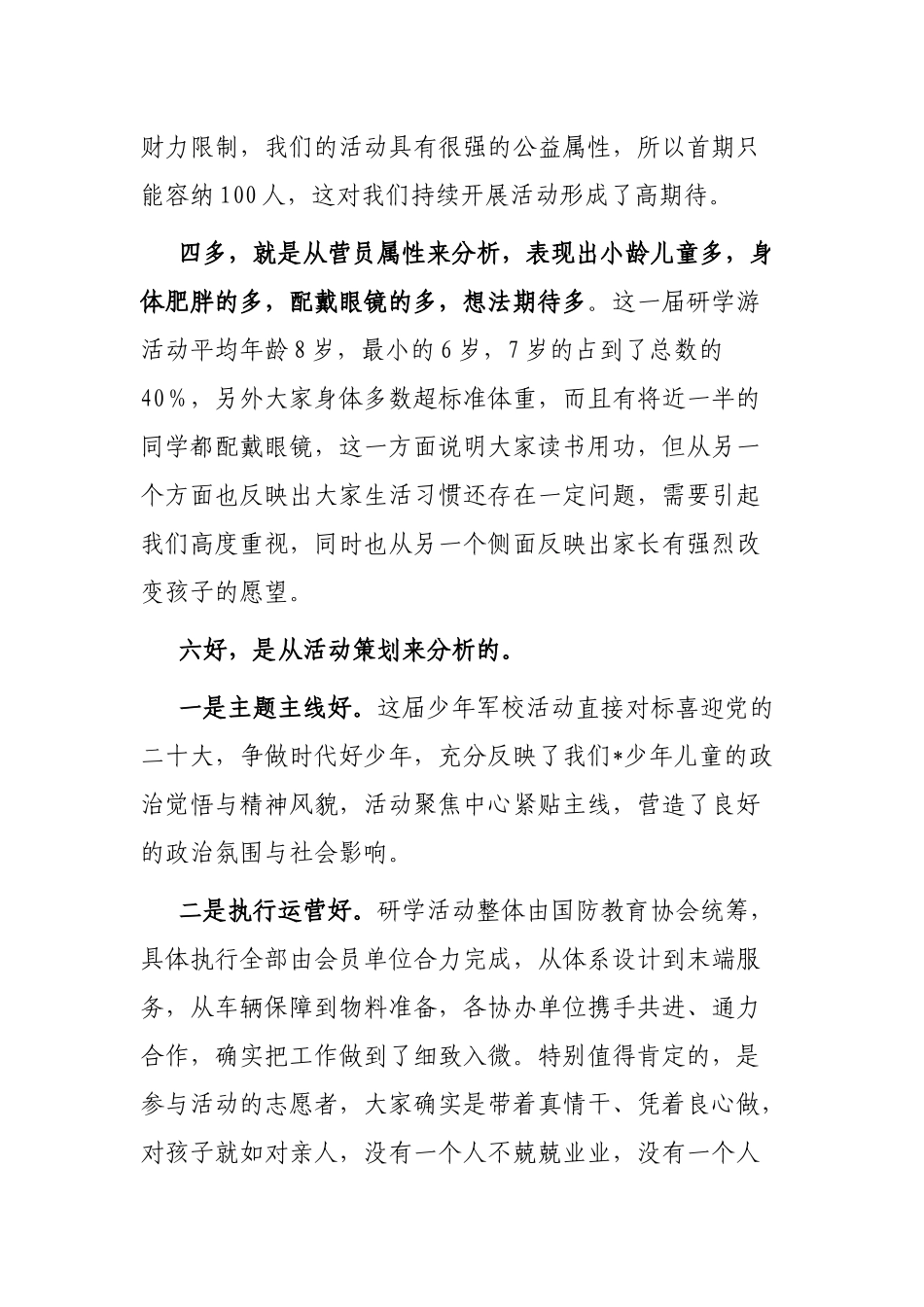 财力限制，我们的活动具有很强的公益属性，所以首期只能容纳100人，这对我们持续开展活动形成了高期待。

四多，就是从营员属性来分析，表现出小龄儿童多，身体肥胖的多，配戴眼镜的多，想法期待多。这一届研学游活动平均年龄8岁，最小的6岁，7岁的占到了总数的40%，另外大家身体多数超标准体重，而且有将近一半的同学都配戴眼镜，这一方面说明大家读书用功，但从另一个方面也反映出大家生活习惯还存在一定问题，需要引起我们高度重视，同时也从另一个侧面反映出家长有强烈改变孩子的愿望。

六好，是从活动策划来分析的。

一是主题主线好。这届少年军校活动直接对标喜迎党的二十大，争做时代好少年，充分反映了我们*少年儿童的政治觉悟与精神风貌，活动聚焦中心紧贴主线，营造了良好的政治氛围与社会影响。

二是执行运营好。研学活动整体由国防教育协会统筹，具体执行全部由会员单位合力完成，从体系设计到末端服务，从车辆保障到物料准备，各协办单位携手共进、通力合作，确实把工作做到了细致入微。特别值得肯定的，是参与活动的志愿者，大家确实是带着真情干、凭着良心做，对孩子就如对亲人，没有一个人不兢兢业业，没有一个人